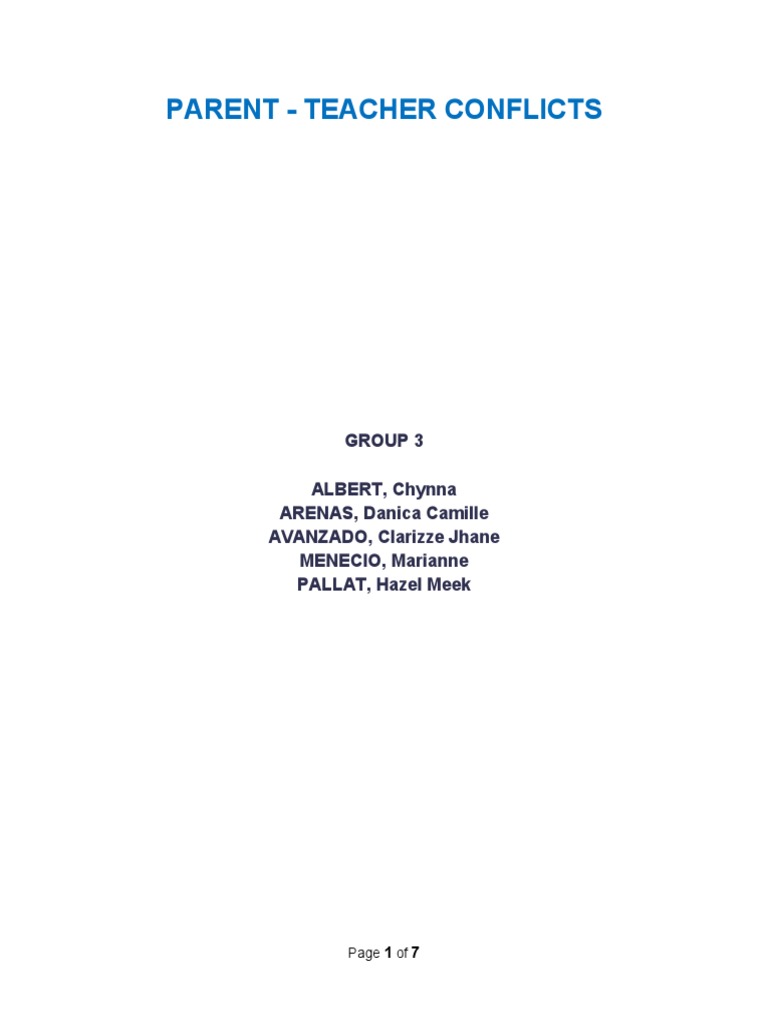 PARENT - TEACHER CONFLICTS

GROUP 3

ALBERT, Chynna
ARENAS, Danica Camille
AVANZADO, Clarizze Jhane
MENECIO, Marianne
PALLAT, Hazel Meek

Page 1 of 7